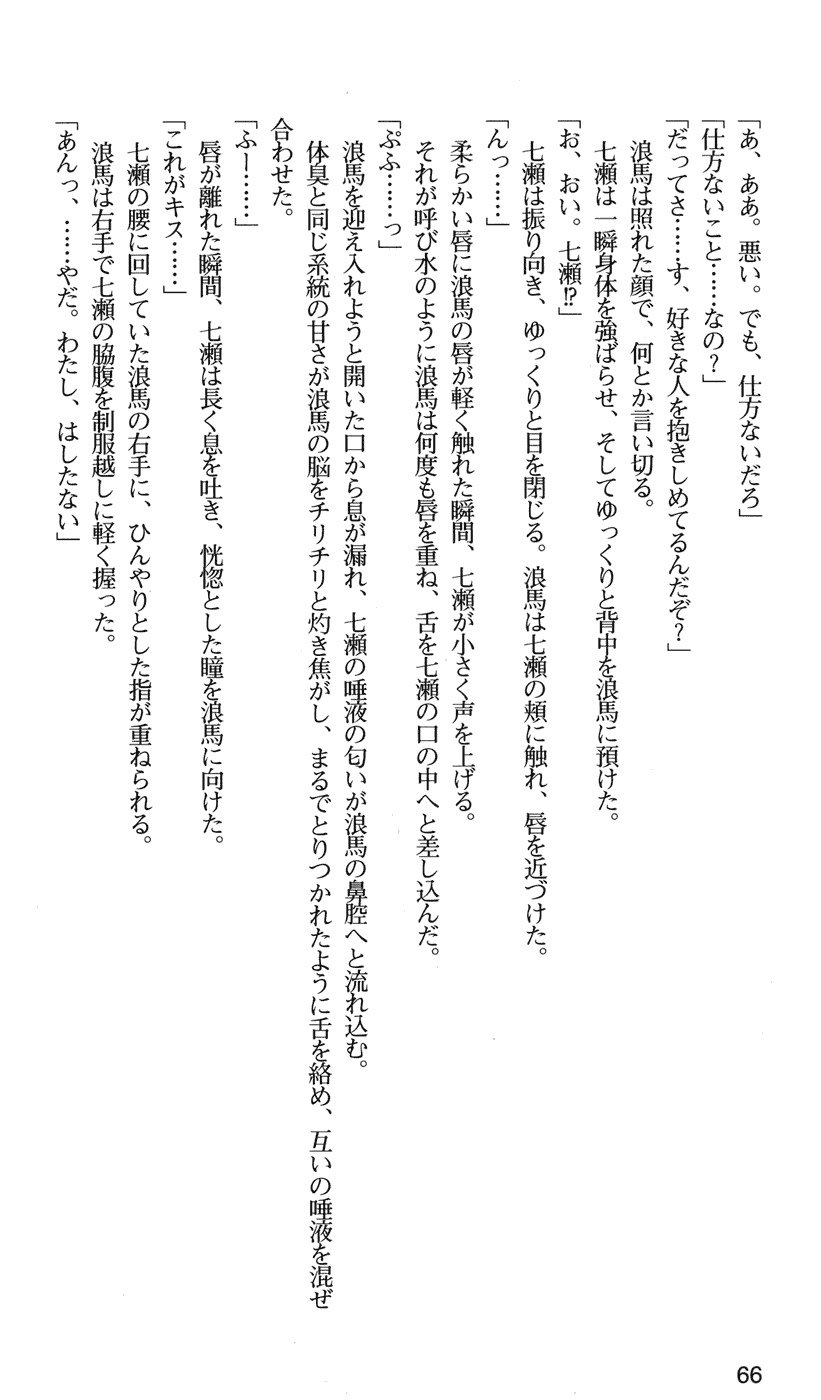 「あ、ああ。悪い。でも、仕方ないだろ」
「仕方ないこと……なの？」
「だってさ……す、好きな人を抱きしめてるんだぞ？」
浪馬は照れた顔で、何とか言い切る。
七瀬は一瞬身体を強ばらせ、そしてゆっくりと背中を浪馬に預けた。
「お、おい。七瀬⁉」
七瀬は振り向き、ゆっくりと目を閉じる。浪馬は七瀬の頬に触れ、唇を近づけた。
「んっ……」
柔らかい唇に浪馬の唇が軽く触れた瞬間、七瀬が小さく声を上げる。
それが呼び水のように浪馬は何度も唇を重ね、舌を七瀬の口の中へと差し込んだ。
「ぷふ……っ」
浪馬を迎え入れようと開いた口から息が漏れ、七瀬の唾液の匂いが浪馬の鼻腔へと流れ込む。
体臭と同じ系統の甘さが浪馬の脳をチリチリと灼き焦がし、まるでとりつかれたように舌を絡め、互いの唾液を混ぜ合わせた。
「ふー……」
唇が離れた瞬間、七瀬は長く息を吐き、恍惚とした瞳を浪馬に向けた。
「これがキス……」
七瀬の腰に回していた浪馬の右手に、ひんやりとした指が重ねられる。
浪馬は右手で七瀬の脇腹を制服越しに軽く握った。
「あんっ、……やだ。わたし、はしたない」

66